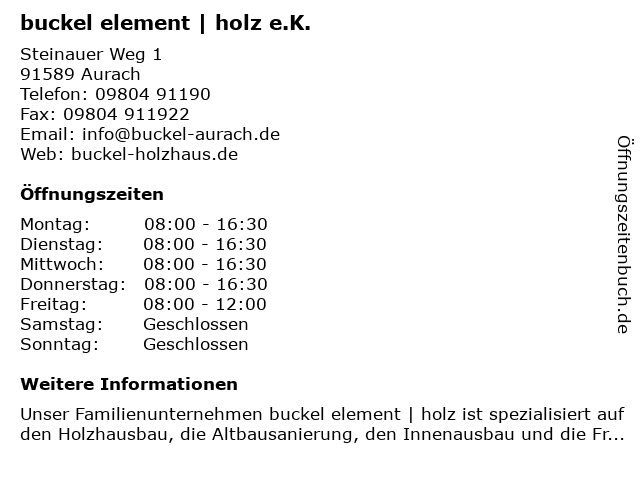 buckel element | holz e.K.

Steinauer Weg 1
91589 Aurach
Telefon: 09804 91190
Fax: 09804 911922
Email: info@buckel-aurach.de
Web: buckel-holzhaus.de

Öffnungszeiten

Montag: 08:00 - 16:30
Dienstag: 08:00 - 16:30
Mittwoch: 08:00 - 16:30
Donnerstag: 08:00 - 16:30
Freitag: 08:00 - 12:00
Samstag: Geschlossen
Sonntag: Geschlossen

Weitere Informationen

Unser Familienunternehmen buckel element | holz ist spezialisiert auf den Holzhausbau, die Altbausanierung, den Innenausbau und die Fr...

Öffnungszeitenbuch.de